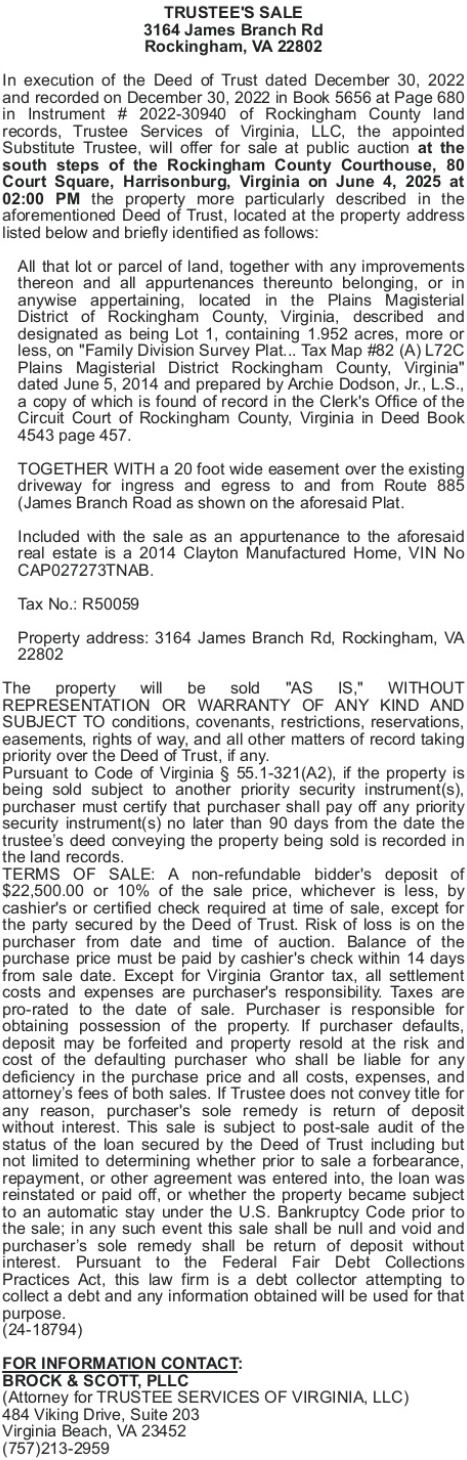 TRUSTEE'S SALE
3164 James Branch Rd
Rockingham, VA 22802

In execution of the Deed of Trust dated December 30, 2022 and recorded on December 30, 2022 in Book 5656 at Page 680 in Instrument # 2022-30940 of Rockingham County land records, Trustee Services of Virginia, LLC, the appointed Substitute Trustee, will offer for sale at public auction at the south steps of the Rockingham County Courthouse, 80 Court Square, Harrisonburg, Virginia on June 4, 2025 at 02:00 PM the property more particularly described in the aforementioned Deed of Trust, located at the property address listed below and briefly identified as follows:

All that lot or parcel of land, together with any improvements thereon and all appurtenances thereunto belonging, or in anywise appertaining, located in the Plains Magisterial District of Rockingham County, Virginia, described and designated as being Lot 1, containing 1.952 acres, more or less, on "Family Division Survey Plat... Tax Map #82 (A) L72C Plains Magisterial District Rockingham County, Virginia" dated June 5, 2014 and prepared by Archie Dodson, Jr., L.S., a copy of which is found of record in the Clerk's Office of the Circuit Court of Rockingham County, Virginia in Deed Book 4543 page 457.

TOGETHER WITH a 20 foot wide easement over the existing driveway for ingress and egress to and from Route 885 (James Branch Road as shown on the aforesaid Plat.

Included with the sale as an appurtenance to the aforesaid real estate is a 2014 Clayton Manufactured Home, VIN No CAP027273TNAB.

Tax No.: R50059

Property address: 3164 James Branch Rd, Rockingham, VA 22802

The property will be sold "AS IS," WITHOUT REPRESENTATION OR WARRANTY OF ANY KIND AND SUBJECT TO conditions, covenants, restrictions, reservations, easements, rights of way, and all other matters of record taking priority over the Deed of Trust, if any.
Pursuant to Code of Virginia § 55.1-321(A2), if the property is being sold subject to another priority security instrument(s), purchaser must certify that purchaser shall pay off any priority security instrument(s) no later than 90 days from the date the trustee's deed conveying the property being sold is recorded in the land records.
TERMS OF SALE: A non-refundable bidder's deposit of $22,500.00 or 10% of the sale price, whichever is less, by cashier's or certified check required at time of sale, except for the party secured by the Deed of Trust. Risk of loss is on the purchaser from date and time of auction. Balance of the purchase price must be paid by cashier's check within 14 days from sale date. Except for Virginia Grantor tax, all settlement costs and expenses are purchaser's responsibility. Taxes are pro-rated to the date of sale. Purchaser is responsible for obtaining possession of the property. If purchaser defaults, deposit may be forfeited and property resold at the risk and cost of the defaulting purchaser who shall be liable for any deficiency in the purchase price and all costs, expenses, and attorney's fees of both sales. If Trustee does not convey title for any reason, purchaser's sole remedy is return of deposit without interest. This sale is subject to post-sale audit of the status of the loan secured by the Deed of Trust including but not limited to determining whether prior to sale a forbearance, repayment, or other agreement was entered into, the loan was reinstated or paid off, or whether the property became subject to an automatic stay under the U.S. Bankruptcy Code prior to the sale; in any such event this sale shall be null and void and purchaser's sole remedy shall be return of deposit without interest. Pursuant to the Federal Fair Debt Collections Practices Act, this law firm is a debt collector attempting to collect a debt and any information obtained will be used for that purpose.
(24-18794)

FOR INFORMATION CONTACT:
BROCK & SCOTT, PLLC
(Attorney for TRUSTEE SERVICES OF VIRGINIA, LLC)
484 Viking Drive, Suite 203
Virginia Beach, VA 23452
(757)213-2959